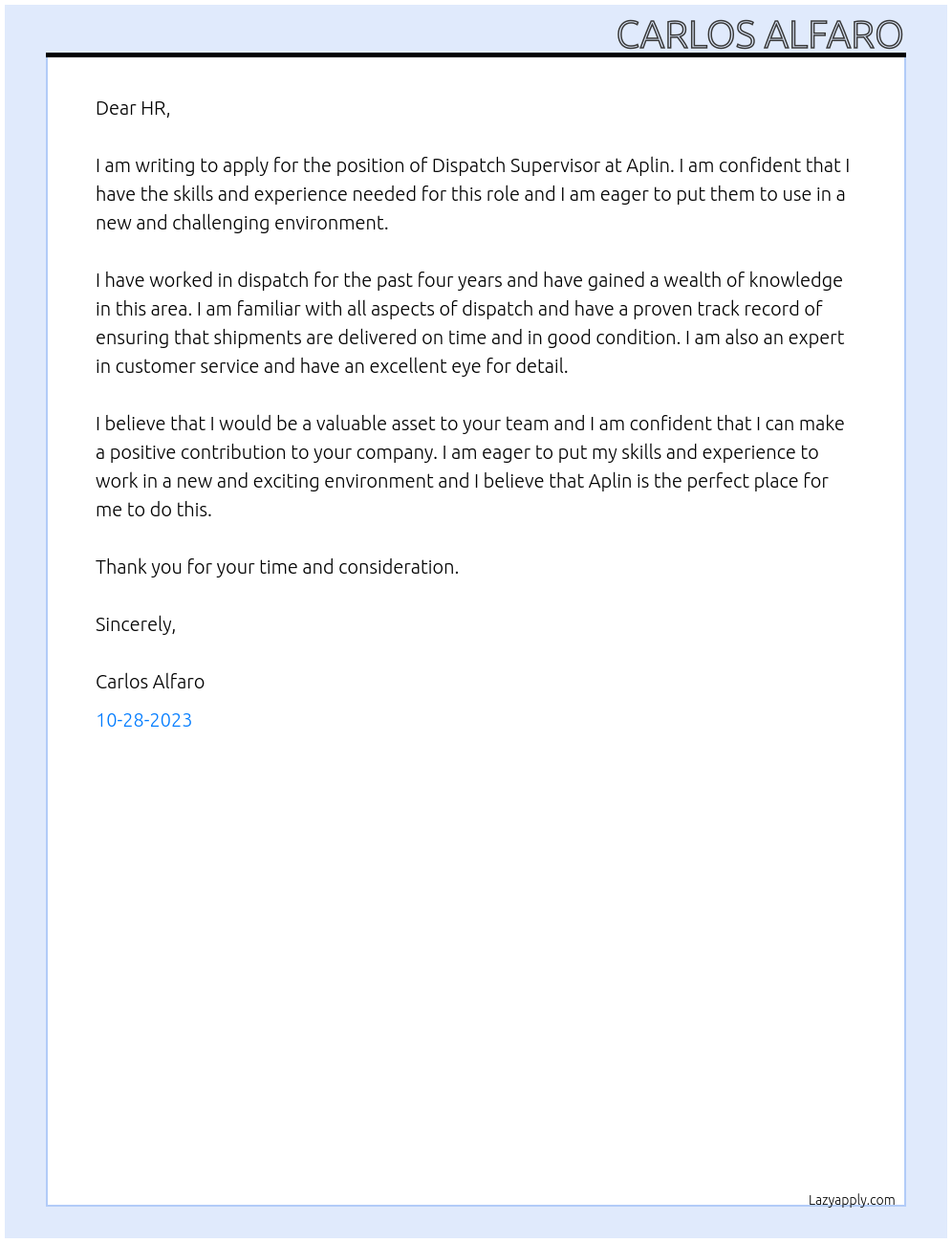 CARLOS ALFARO

Dear HR,

I am writing to apply for the position of Dispatch Supervisor at Aplin. I am confident that I have the skills and experience needed for this role and I am eager to put them to use in a new and challenging environment.

I have worked in dispatch for the past four years and have gained a wealth of knowledge in this area. I am familiar with all aspects of dispatch and have a proven track record of ensuring that shipments are delivered on time and in good condition. I am also an expert in customer service and have an excellent eye for detail.

I believe that I would be a valuable asset to your team and I am confident that I can make a positive contribution to your company. I am eager to put my skills and experience to work in a new and exciting environment and I believe that Aplin is the perfect place for me to do this.

Thank you for your time and consideration.

Sincerely,

Carlos Alfaro

10-28-2023

Lazyapply.com